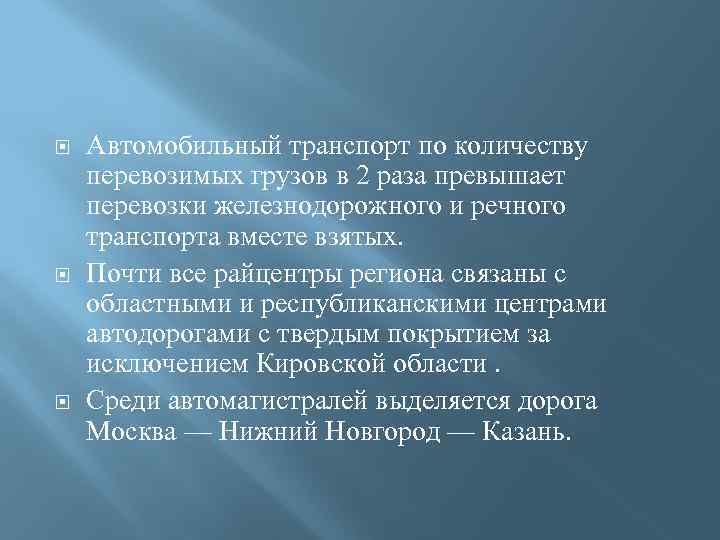 Автомобильный транспорт по количеству перевозимых грузов в 2 раза превышает перевозки железнодорожного и речного транспорта вместе взятых.

Почти все райцентры региона связаны с областными и республиканскими центрами автодорогами с твердым покрытием за исключением Кировской области .

Среди автомагистралей выделяется дорога Москва — Нижний Новгород — Казань.